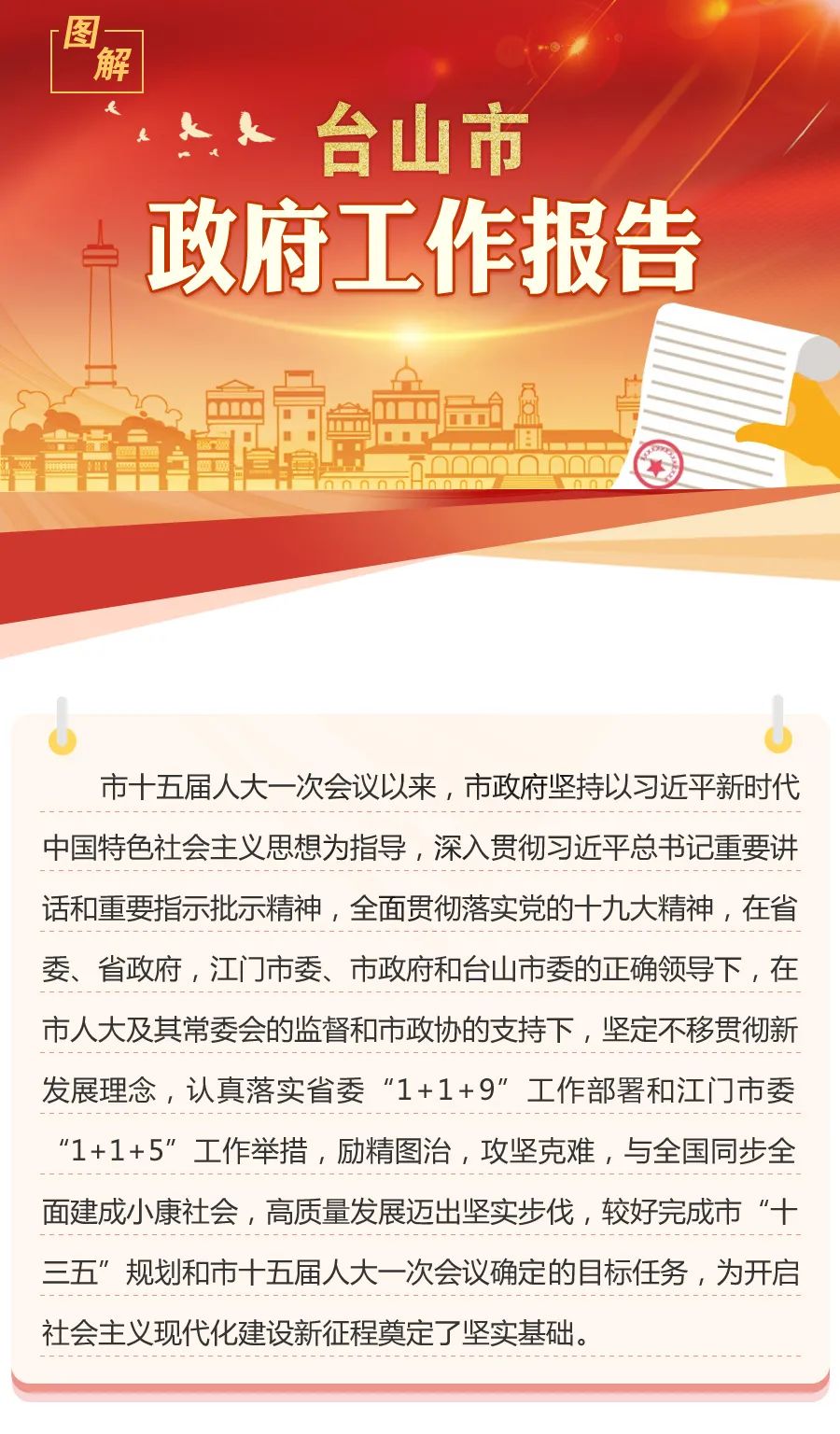 图解

台山市
政府工作报告

市十五届人大一次会议以来，市政府坚持以习近平新时代中国特色社会主义思想为指导，深入贯彻习近平总书记重要讲话和重要指示批示精神，全面贯彻落实党的十九大精神，在省委、省政府，江门市委、市政府和台山市委的正确领导下，在市人大及其常委会的监督和市政协的支持下，坚定不移贯彻新发展理念，认真落实省委“1+1+9”工作部署和江门市委“1+1+5”工作举措，励精图治，攻坚克难，与全国同步全面建成小康社会，高质量发展迈出坚实步伐，较好完成市“十三五”规划和市十五届人大一次会议确定的目标任务，为开启社会主义现代化建设新征程奠定了坚实基础。